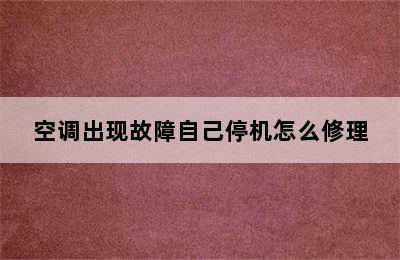 空调出现故障自己停机怎么修理